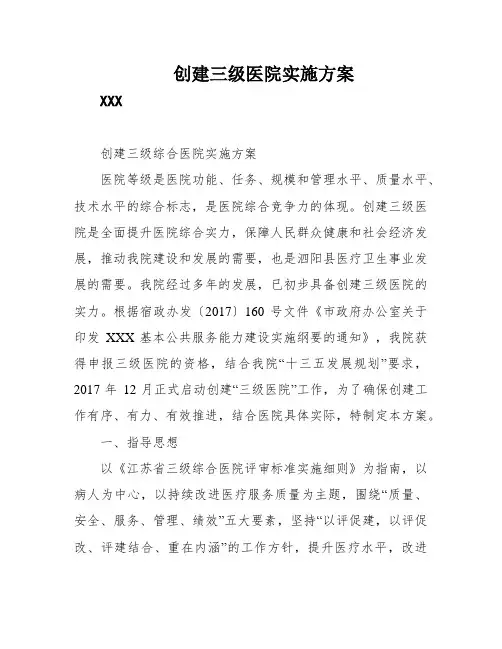 创建三级医院实施方案

XXX

创建三级综合医院实施方案

医院等级是医院功能、任务、规模和管理水平、质量水平、技术水平的综合标志，是医院综合竞争力的体现。创建三级医院是全面提升医院综合实力，保障人民群众健康和社会经济发展，推动我院建设和发展的需要，也是泗阳县医疗卫生事业发展的需要。我院经过多年的发展，已初步具备创建三级医院的实力。根据宿政办发〔2017〕160 号文件《市政府办公室关于印发 XXX 基本公共服务能力建设实施纲要的通知》，我院获得申报三级医院的资格，结合我院“十三五发展规划”要求，2017 年 12 月正式启动创建“三级医院”工作，为了确保创建工作有序、有力、有效推进，结合医院具体实际，特制定本方案。

一、指导思想

以《江苏省三级综合医院评审标准实施细则》为指南，以病人为中心，以持续改进医疗服务质量为主题，围绕“质量、安全、服务、管理、绩效”五大要素，坚持“以评促建，以评促改、评建结合、重在内涵”的工作方针，提升医疗水平，改进